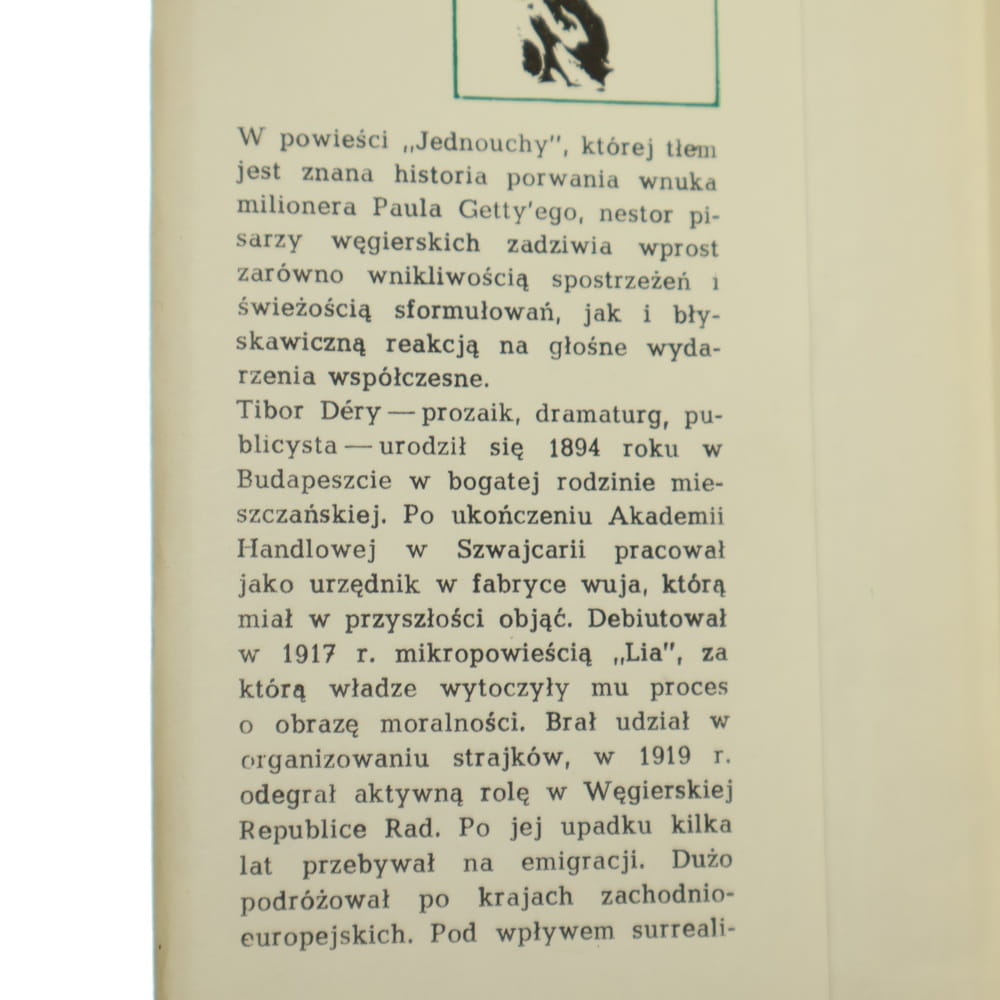 W powieści „Jednouchy", której tłem jest znana historia porwania wnuka milionera Paula Getty'ego, nestor pisarzy węgierskich zadziwia wprost zarówno wnikliwością spostrzeżeń i świeżością sformułowań, jak i błyskawiczną reakcją na głośne wydarzenia współczesne.
Tibor Déry — prozaik, dramaturg, publicysta — urodził się 1894 roku w Budapeszcie w bogatej rodzinie mieszczańskiej. Po ukończeniu Akademii Handlowej w Szwajcarii pracował jako urzędnik w fabryce wuja, którą miał w przyszłości objąć. Debiutował w 1917 r. mikropowieścią „Lia", za którą władze wytoczyły mu proces o obrazę moralności. Brał udział w organizowaniu strajków, w 1919 r. odegrał aktywną rolę w Węgierskiej Republice Rad. Po jej upadku kilka lat przebywał na emigracji. Dużo podróżował po krajach zachodnioeuropejskich. Pod wpływem surreali-